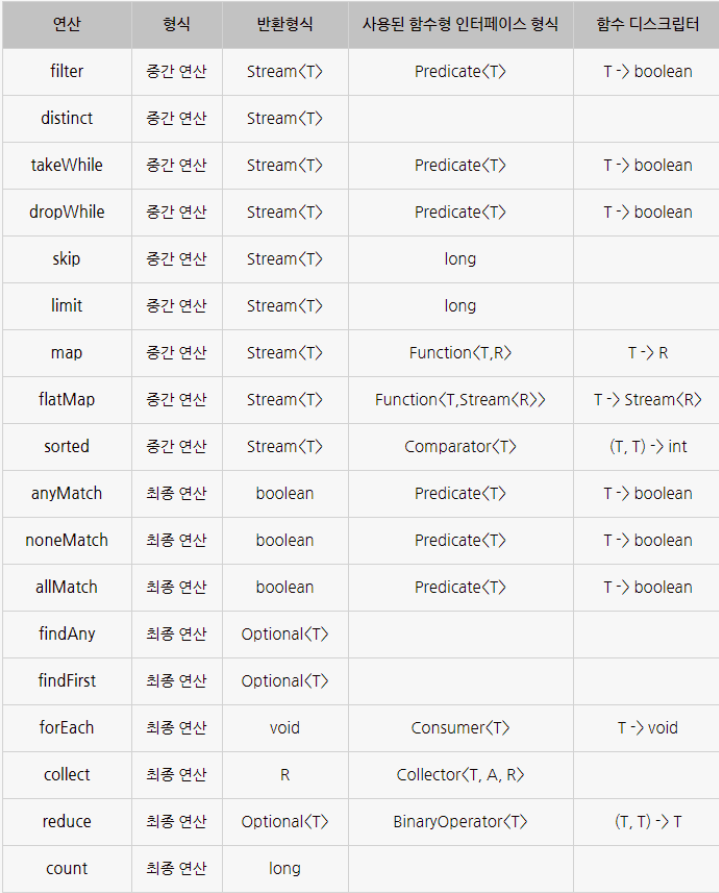 | 연산 | 형식 | 반환형식 | 사용된 함수형 인터페이스 형식 | 함수 디스크립터 |
|---|---|---|---|---|
| filter | 중간 연산 | Stream<T> | Predicate<T> | T -> boolean |
| distinct | 중간 연산 | Stream<T> | | |
| takeWhile | 중간 연산 | Stream<T> | Predicate<T> | T -> boolean |
| dropWhile | 중간 연산 | Stream<T> | Predicate<T> | T -> boolean |
| skip | 중간 연산 | Stream<T> | long | |
| limit | 중간 연산 | Stream<T> | long | |
| map | 중간 연산 | Stream<T> | Function<T,R> | T -> R |
| flatMap | 중간 연산 | Stream<T> | Function<T,Stream<R>> | T -> Stream<R> |
| sorted | 중간 연산 | Stream<T> | Comparator<T> | (T, T) -> int |
| anyMatch | 최종 연산 | boolean | Predicate<T> | T -> boolean |
| noneMatch | 최종 연산 | boolean | Predicate<T> | T -> boolean |
| allMatch | 최종 연산 | boolean | Predicate<T> | T -> boolean |
| findAny | 최종 연산 | Optional<T> | | |
| findFirst | 최종 연산 | Optional<T> | | |
| forEach | 최종 연산 | void | Consumer<T> | T -> void |
| collect | 최종 연산 | R | Collector<T, A, R> | |
| reduce | 최종 연산 | Optional<T> | BinaryOperator<T> | (T, T) -> T |
| count | 최종 연산 | long | | |